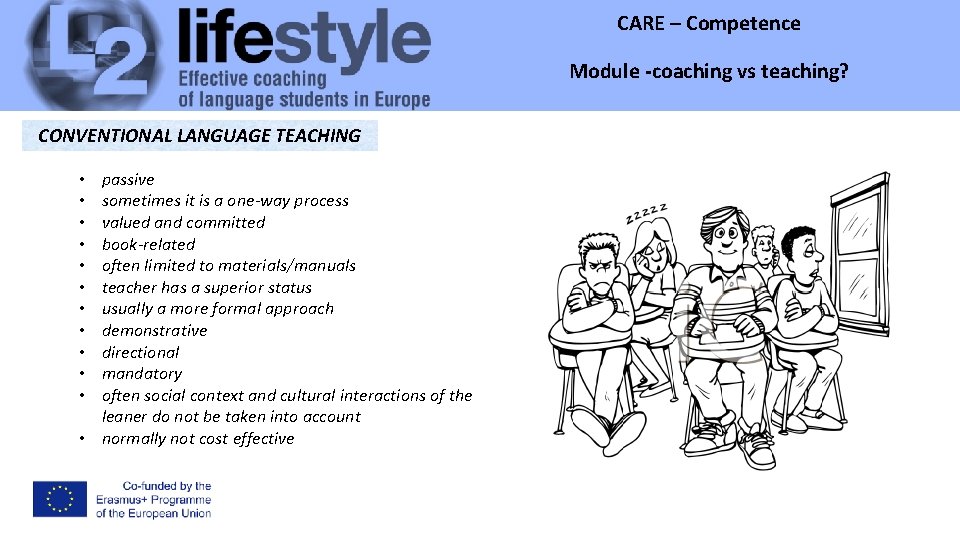 L2 lifestyle
Effective coaching
of language students in Europe

CARE – Competence

Module -coaching vs teaching?

CONVENTIONAL LANGUAGE TEACHING

• passive
• sometimes it is a one-way process
• valued and committed
• book-related
• often limited to materials/manuals
• teacher has a superior status
• usually a more formal approach
• demonstrative
• directional
• mandatory
• often social context and cultural interactions of the leaner do not be taken into account
• normally not cost effective

zzzzz

Co-funded by the
Erasmus+ Programme
of the European Union